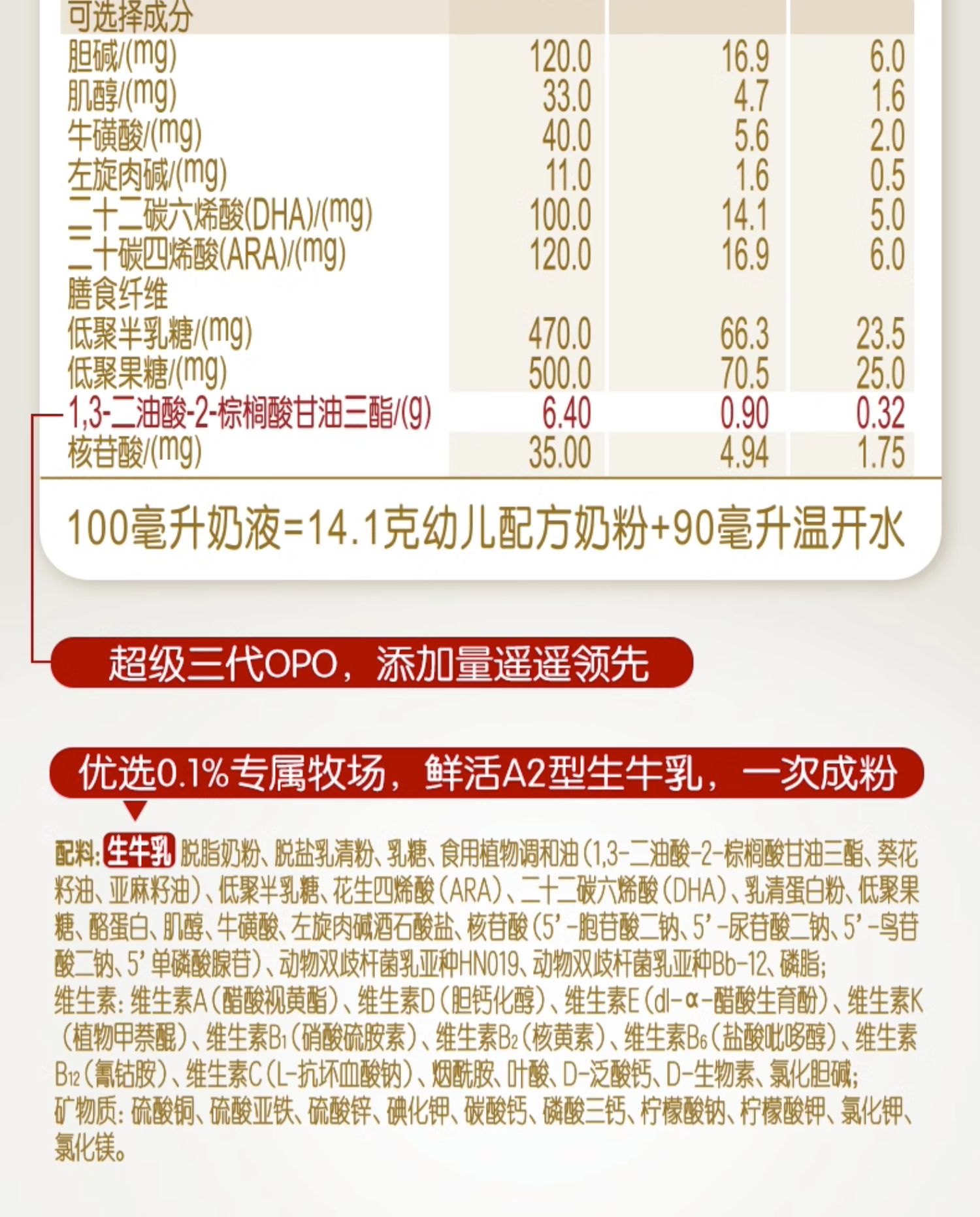 | 可选择成分 | | | |
|---|---|---|---|
| 胆碱/(mg) | 120.0 | 16.9 | 6.0 |
| 肌醇/(mg) | 33.0 | 4.7 | 1.6 |
| 牛磺酸/(mg) | 40.0 | 5.6 | 2.0 |
| 左旋肉碱/(mg) | 11.0 | 1.6 | 0.5 |
| 二十二碳六烯酸(DHA)/(mg) | 100.0 | 14.1 | 5.0 |
| 二十碳四烯酸(ARA)/(mg) | 120.0 | 16.9 | 6.0 |
| 膳食纤维 | | | |
| 低聚半乳糖/(mg) | 470.0 | 66.3 | 23.5 |
| 低聚果糖/(mg) | 500.0 | 70.5 | 25.0 |
| 1,3-二油酸-2-棕榈酸甘油三酯/(g) | 6.40 | 0.90 | 0.32 |
| 核苷酸/(mg) | 35.00 | 4.94 | 1.75 |

100毫升奶液=14.1克幼儿配方奶粉+90毫升温开水

超级三代OPO，添加量遥遥领先

优选0.1%专属牧场，鲜活A2型生牛乳，一次成粉

配料：生牛乳 脱脂奶粉、脱盐乳清粉、乳糖、食用植物调和油（1,3-二油酸-2-棕榈酸甘油三酯、葵花籽油、亚麻籽油）、低聚半乳糖、花生四烯酸（ARA）、二十二碳六烯酸（DHA）、乳清蛋白粉、低聚果糖、酪蛋白、肌醇、牛磺酸、左旋肉碱酒石酸盐、核苷酸（5'-胞苷酸二钠、5'-尿苷酸二钠、5'-鸟苷酸二钠、5'单磷酸腺苷）、动物双歧杆菌乳亚种HN019、动物双歧杆菌乳亚种Bb-12、磷脂；
维生素：维生素A（醋酸视黄酯）、维生素D（胆钙化醇）、维生素E（dl-α-醋酸生育酚）、维生素K（植物甲萘醌）、维生素$B_1$（硝酸硫胺素）、维生素$B_2$（核黄素）、维生素$B_6$（盐酸吡哆醇）、维生素$B_{12}$（氰钴胺）、维生素C（L-抗坏血酸钠）、烟酰胺、叶酸、D-泛酸钙、D-生物素、氯化胆碱；
矿物质：硫酸铜、硫酸亚铁、硫酸锌、碘化钾、碳酸钙、磷酸三钙、柠檬酸钠、柠檬酸钾、氯化钾、氯化镁。